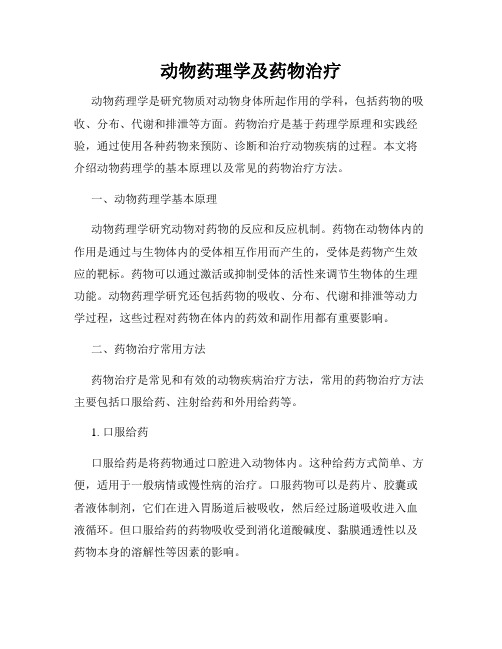 动物药理学及药物治疗

动物药理学是研究物质对动物身体所起作用的学科，包括药物的吸收、分布、代谢和排泄等方面。药物治疗是基于药理学原理和实践经验，通过使用各种药物来预防、诊断和治疗动物疾病的过程。本文将介绍动物药理学的基本原理以及常见的药物治疗方法。

一、动物药理学基本原理

动物药理学研究动物对药物的反应和反应机制。药物在动物体内的作用是通过与生物体内的受体相互作用而产生的，受体是药物产生效应的靶标。药物可以通过激活或抑制受体的活性来调节生物体的生理功能。动物药理学研究还包括药物的吸收、分布、代谢和排泄等动力学过程，这些过程对药物在体内的药效和副作用都有重要影响。

二、药物治疗常用方法

药物治疗是常见和有效的动物疾病治疗方法，常用的药物治疗方法主要包括口服给药、注射给药和外用给药等。

1. 口服给药

口服给药是将药物通过口腔进入动物体内。这种给药方式简单、方便，适用于一般病情或慢性病的治疗。口服药物可以是药片、胶囊或者液体制剂，它们在进入胃肠道后被吸收，然后经过肠道吸收进入血液循环。但口服给药的药物吸收受到消化道酸碱度、黏膜通透性以及药物本身的溶解性等因素的影响。